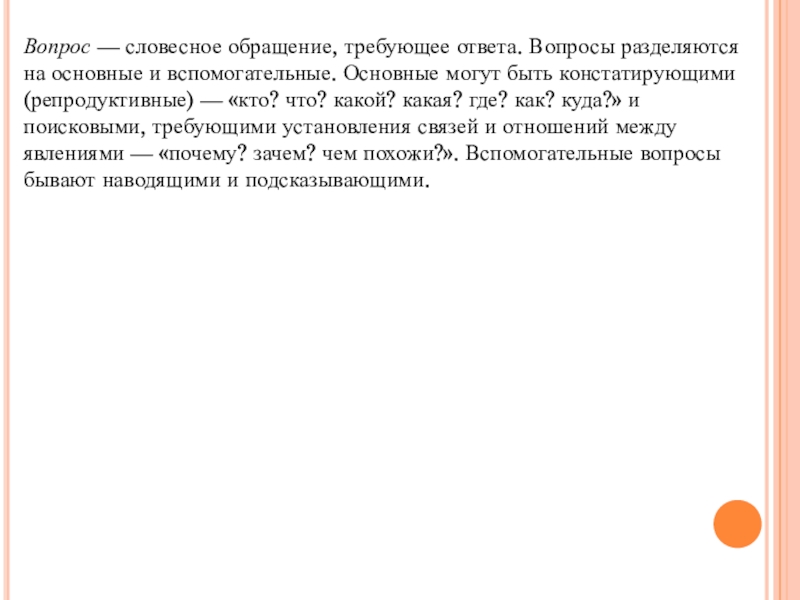 Вопрос — словесное обращение, требующее ответа. Вопросы разделяются на основные и вспомогательные. Основные могут быть констатирующими (репродуктивные) — «кто? что? какой? какая? где? как? куда?» и поисковыми, требующими установления связей и отношений между явлениями — «почему? зачем? чем похожи?». Вспомогательные вопросы бывают наводящими и подсказывающими.